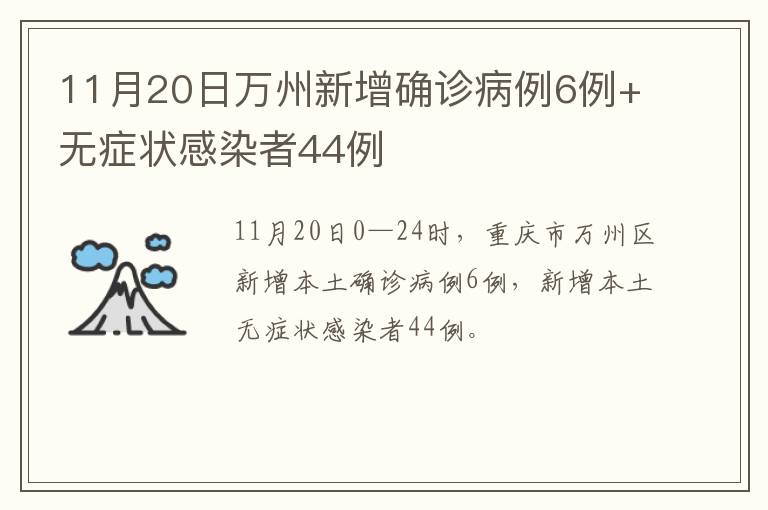 11月20日万州新增确诊病例6例+无症状感染者44例

11月20日0—24时，重庆市万州区新增本土确诊病例6例，新增本土无症状感染者44例。